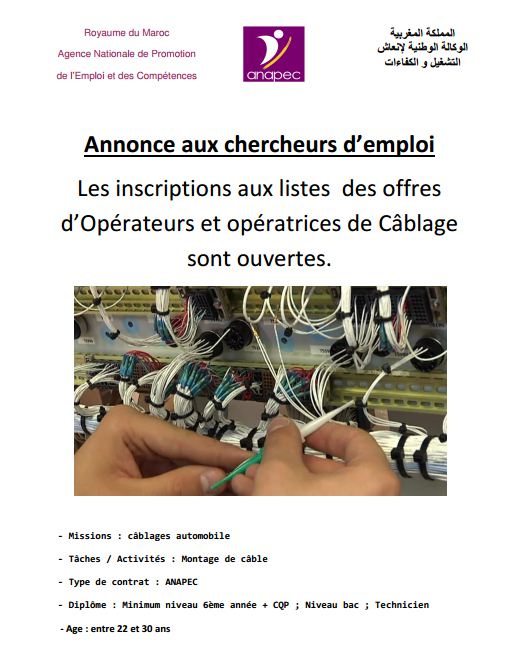 Royaume du Maroc
Agence Nationale de Promotion
de l'Emploi et des Compétences

anapec

المملكة المغربية
الوكالة الوطنية لإنعاش
التشغيل و الكفاءات

Annonce aux chercheurs d'emploi

Les inscriptions aux listes des offres d'Opérateurs et opératrices de Câblage sont ouvertes.

- Missions : câblages automobile

- Tâches / Activités : Montage de câble

- Type de contrat : ANAPEC

- Diplôme : Minimum niveau 6ème année + CQP ; Niveau bac ; Technicien

- Age : entre 22 et 30 ans